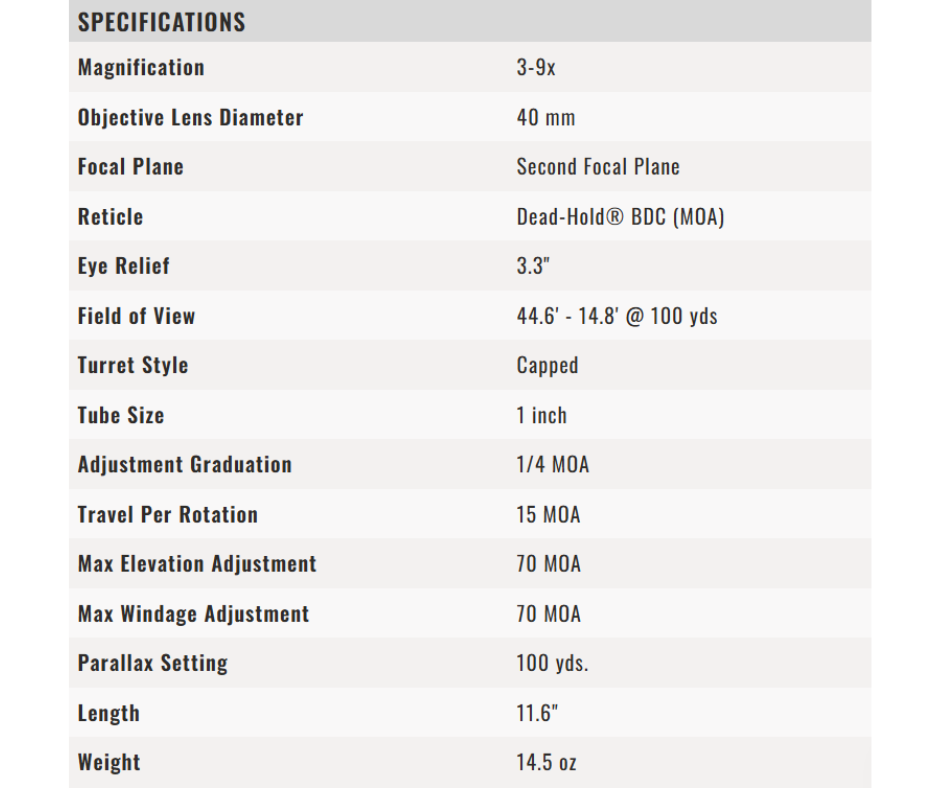 | SPECIFICATIONS | |
|---|---|
| Magnification | 3-9x |
| Objective Lens Diameter | 40 mm |
| Focal Plane | Second Focal Plane |
| Reticle | Dead-Hold® BDC (MOA) |
| Eye Relief | 3.3" |
| Field of View | 44.6' - 14.8' @ 100 yds |
| Turret Style | Capped |
| Tube Size | 1 inch |
| Adjustment Graduation | 1/4 MOA |
| Travel Per Rotation | 15 MOA |
| Max Elevation Adjustment | 70 MOA |
| Max Windage Adjustment | 70 MOA |
| Parallax Setting | 100 yds. |
| Length | 11.6" |
| Weight | 14.5 oz |